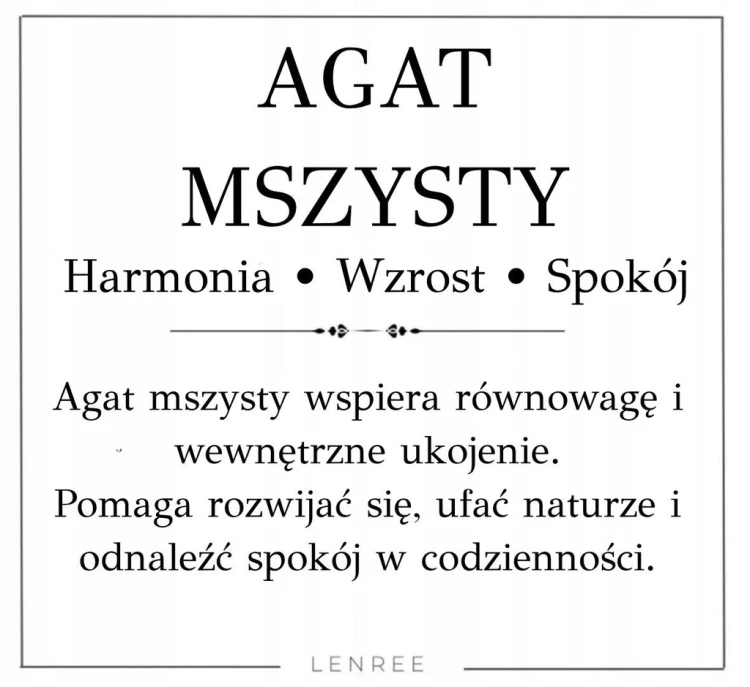 AGAT MSZYSTY

Harmonia • Wzrost • Spokój

Agat mszysty wspiera równowagę i wewnętrzne ukojenie.
Pomaga rozwijać się, ufać naturze i odnaleźć spokój w codzienności.

LENREE